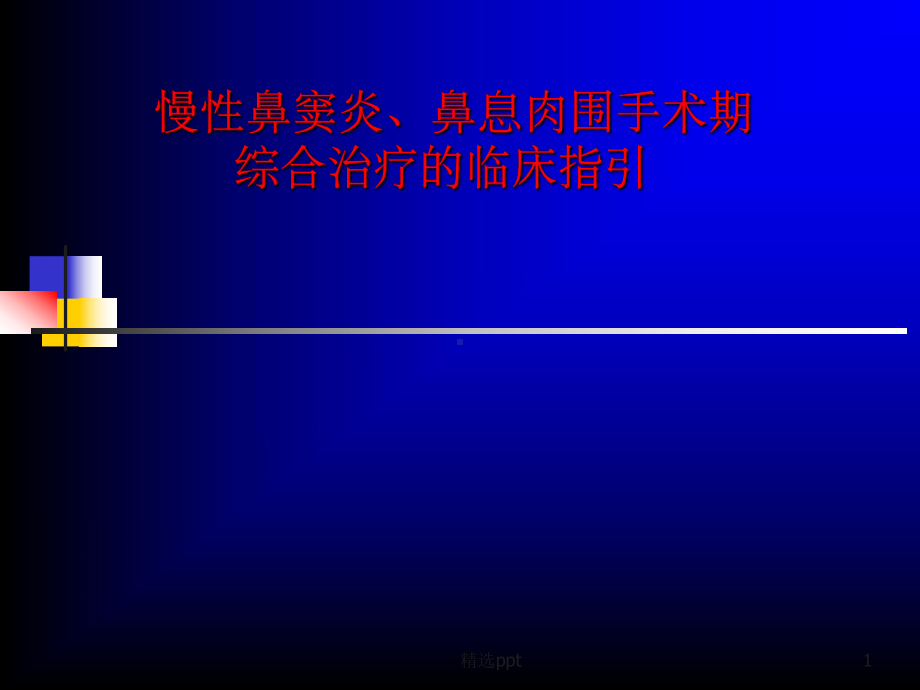 慢性鼻窦炎、鼻息肉围手术期综合治疗的临床指引

精选ppt

1